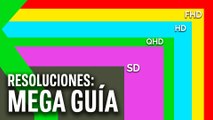 FHD
HD
QHD
SD
RESOLUCIONES:
MEGA GUÍA